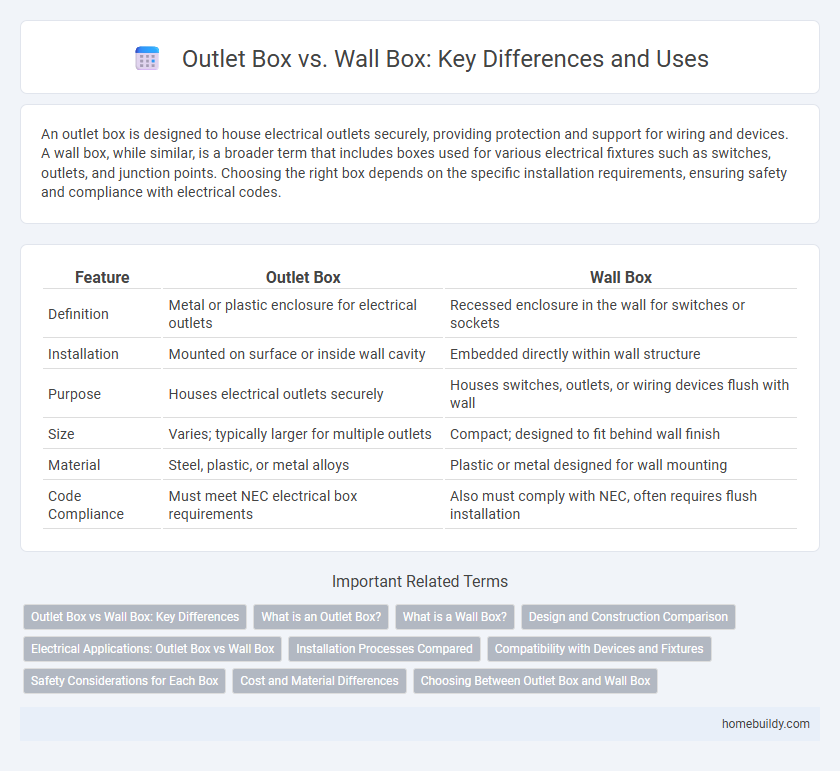 Outlet Box vs. Wall Box: Key Differences and Uses

An outlet box is designed to house electrical outlets securely, providing protection and support for wiring and devices. A wall box, while similar, is a broader term that includes boxes used for various electrical fixtures such as switches, outlets, and junction points. Choosing the right box depends on the specific installation requirements, ensuring safety and compliance with electrical codes.

| Feature | Outlet Box | Wall Box |
|---|---|---|
| Definition | Metal or plastic enclosure for electrical outlets | Recessed enclosure in the wall for switches or sockets |
| Installation | Mounted on surface or inside wall cavity | Embedded directly within wall structure |
| Purpose | Houses electrical outlets securely | Houses switches, outlets, or wiring devices flush with wall |
| Size | Varies; typically larger for multiple outlets | Compact; designed to fit behind wall finish |
| Material | Steel, plastic, or metal alloys | Plastic or metal designed for wall mounting |
| Code Compliance | Must meet NEC electrical box requirements | Also must comply with NEC, often requires flush installation |

Important Related Terms

Outlet Box vs Wall Box: Key Differences
What is an Outlet Box?
What is a Wall Box?
Design and Construction Comparison
Electrical Applications: Outlet Box vs Wall Box
Installation Processes Compared
Compatibility with Devices and Fixtures
Safety Considerations for Each Box
Cost and Material Differences
Choosing Between Outlet Box and Wall Box

homebuildy.com